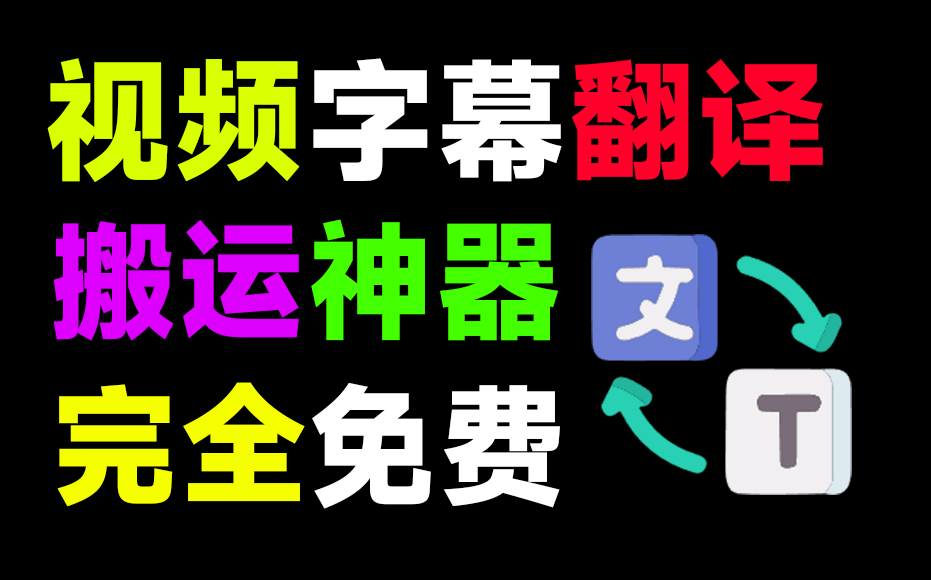 视频字幕翻译
搬运神器
完全免费

文

T